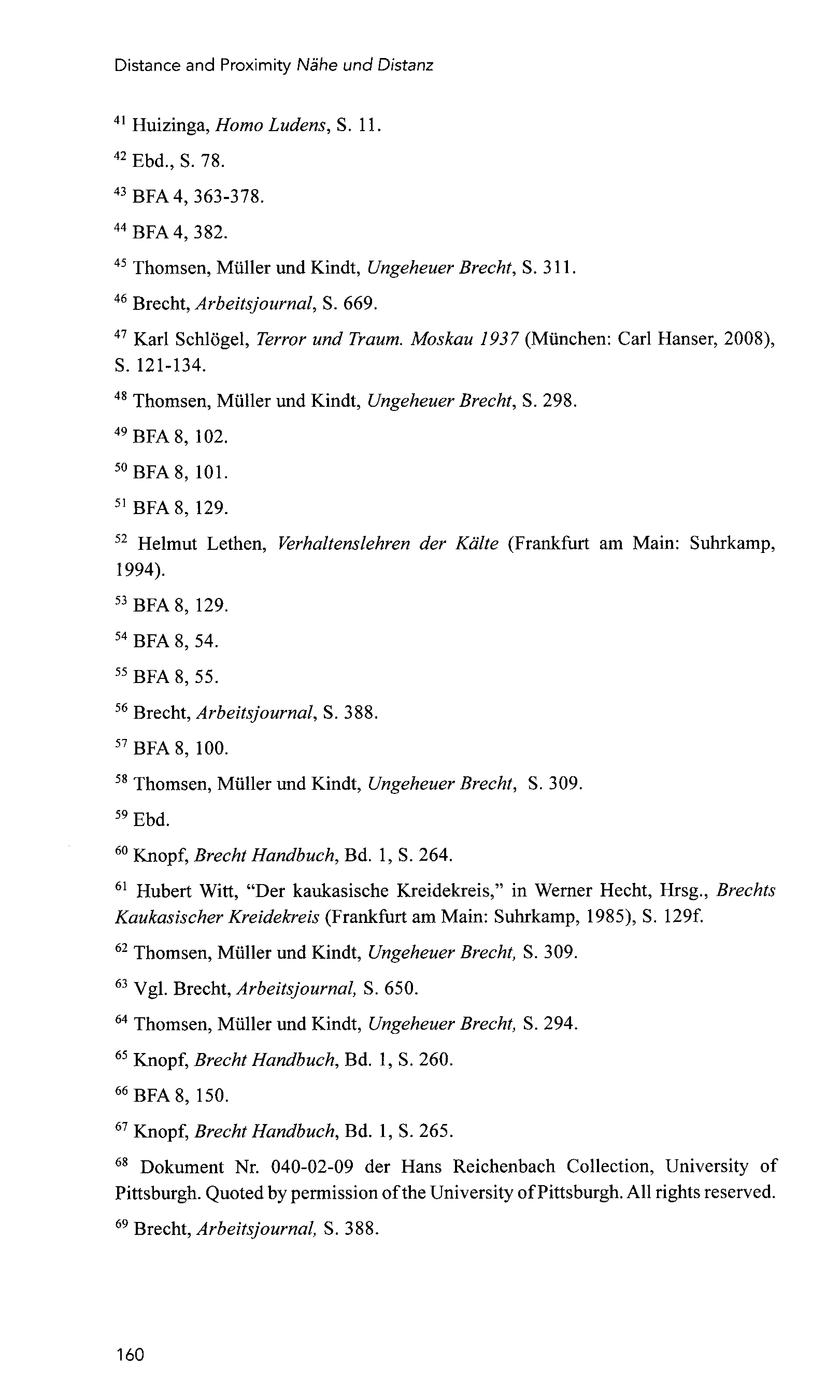 Distance and Proximity Nähe und Distanz

$^{41}$ Huizinga, Homo Ludens, S. 11.

$^{42}$ Ebd., S. 78.

$^{43}$ BFA 4, 363-378.

$^{44}$ BFA 4, 382.

$^{45}$ Thomsen, Müller und Kindt, Ungeheuer Brecht, S. 311.

$^{46}$ Brecht, Arbeitsjournal, S. 669.

$^{47}$ Karl Schlögel, Terror und Traum. Moskau 1937 (München: Carl Hanser, 2008), S. 121-134.

$^{48}$ Thomsen, Müller und Kindt, Ungeheuer Brecht, S. 298.

$^{49}$ BFA 8, 102.

$^{50}$ BFA 8, 101.

$^{51}$ BFA 8, 129.

$^{52}$ Helmut Lethen, Verhaltenslehren der Kälte (Frankfurt am Main: Suhrkamp, 1994).

$^{53}$ BFA 8, 129.

$^{54}$ BFA 8, 54.

$^{55}$ BFA 8, 55.

$^{56}$ Brecht, Arbeitsjournal, S. 388.

$^{57}$ BFA 8, 100.

$^{58}$ Thomsen, Müller und Kindt, Ungeheuer Brecht, S. 309.

$^{59}$ Ebd.

$^{60}$ Knopf, Brecht Handbuch, Bd. 1, S. 264.

$^{61}$ Hubert Witt, "Der kaukasische Kreidekreis," in Werner Hecht, Hrsg., Brechts Kaukasischer Kreidekreis (Frankfurt am Main: Suhrkamp, 1985), S. 129f.

$^{62}$ Thomsen, Müller und Kindt, Ungeheuer Brecht, S. 309.

$^{63}$ Vgl. Brecht, Arbeitsjournal, S. 650.

$^{64}$ Thomsen, Müller und Kindt, Ungeheuer Brecht, S. 294.

$^{65}$ Knopf, Brecht Handbuch, Bd. 1, S. 260.

$^{66}$ BFA 8, 150.

$^{67}$ Knopf, Brecht Handbuch, Bd. 1, S. 265.

$^{68}$ Dokument Nr. 040-02-09 der Hans Reichenbach Collection, University of Pittsburgh. Quoted by permission of the University of Pittsburgh. All rights reserved.

$^{69}$ Brecht, Arbeitsjournal, S. 388.

160